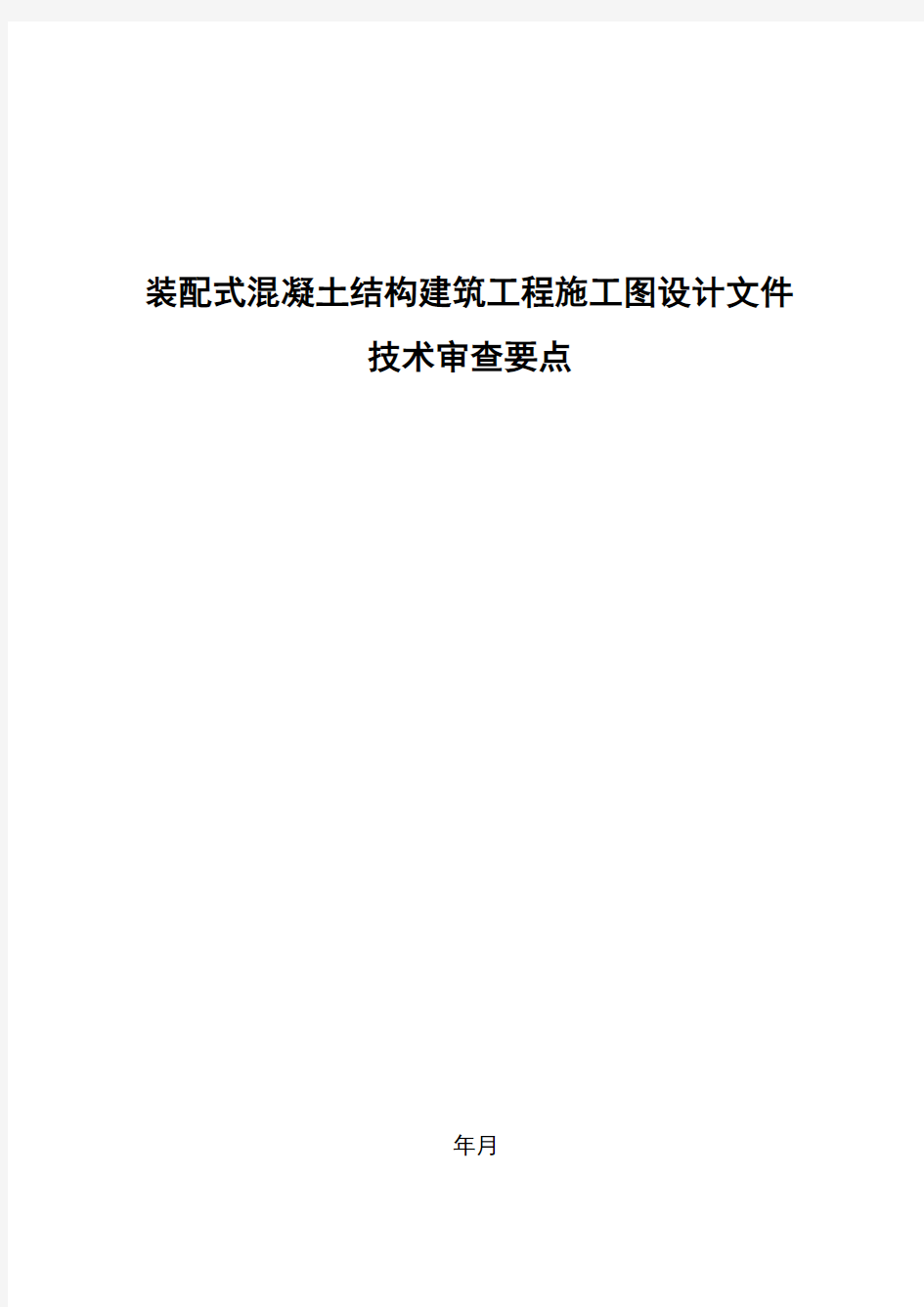 装配式混凝土结构建筑工程施工图设计文件
技术审查要点

年月